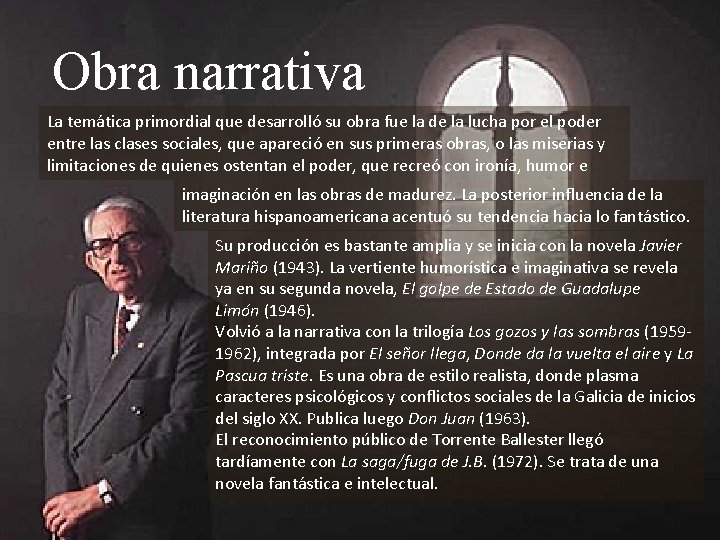 Obra narrativa

La temática primordial que desarrolló su obra fue la de la lucha por el poder entre las clases sociales, que apareció en sus primeras obras, o las miserias y limitaciones de quienes ostentan el poder, que recreó con ironía, humor e imaginación en las obras de madurez. La posterior influencia de la literatura hispanoamericana acentuó su tendencia hacia lo fantástico.

Su producción es bastante amplia y se inicia con la novela Javier Mariño (1943). La vertiente humorística e imaginativa se revela ya en su segunda novela, El golpe de Estado de Guadalupe Limón (1946).
Volvió a la narrativa con la trilogía Los gozos y las sombras (1959-1962), integrada por El señor llega, Donde da la vuelta el aire y La Pascua triste. Es una obra de estilo realista, donde plasma caracteres psicológicos y conflictos sociales de la Galicia de inicios del siglo XX. Publica luego Don Juan (1963).
El reconocimiento público de Torrente Ballester llegó tardíamente con La saga/fuga de J.B. (1972). Se trata de una novela fantástica e intelectual.